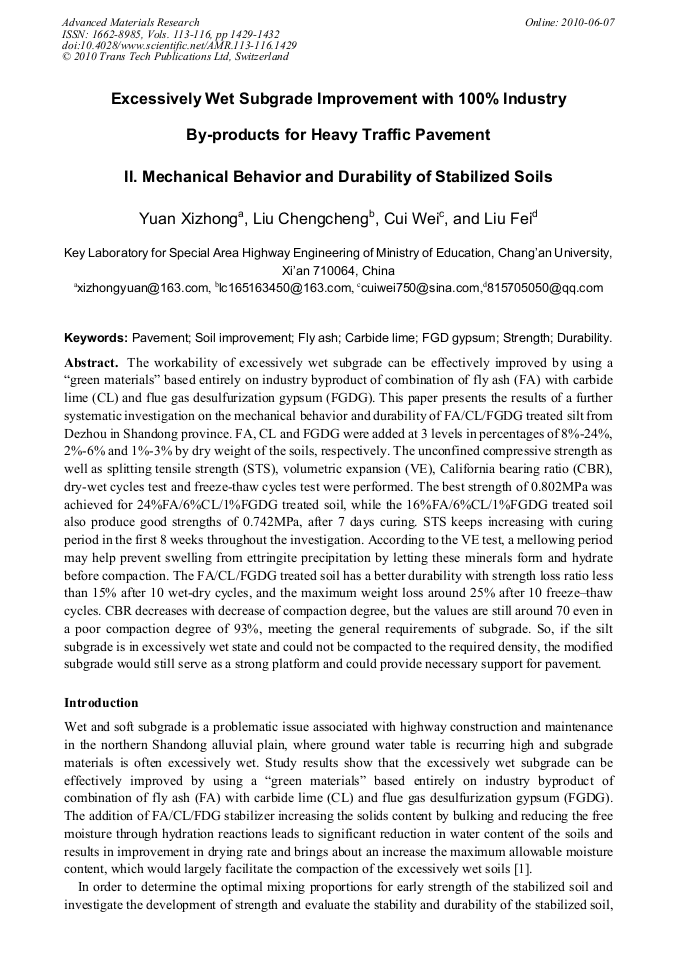 Advanced Materials Research
ISSN: 1662-8985, Vols. 113-116, pp 1429-1432
doi:10.4028/www.scientific.net/AMR.113-116.1429
© 2010 Trans Tech Publications Ltd, Switzerland

Online: 2010-06-07

Excessively Wet Subgrade Improvement with 100% Industry By-products for Heavy Traffic Pavement

II. Mechanical Behavior and Durability of Stabilized Soils

Yuan Xizhong$^a$, Liu Chengcheng$^b$, Cui Wei$^c$, and Liu Fei$^d$

Key Laboratory for Special Area Highway Engineering of Ministry of Education, Chang'an University, Xi'an 710064, China
$^a$xizhongyuan@163.com, $^b$lc165163450@163.com, $^c$cuiwei750@sina.com, $^d$815705050@qq.com

Keywords: Pavement; Soil improvement; Fly ash; Carbide lime; FGD gypsum; Strength; Durability.

Abstract. The workability of excessively wet subgrade can be effectively improved by using a "green materials" based entirely on industry byproduct of combination of fly ash (FA) with carbide lime (CL) and flue gas desulfurization gypsum (FGDG). This paper presents the results of a further systematic investigation on the mechanical behavior and durability of FA/CL/FGDG treated silt from Dezhou in Shandong province. FA, CL and FGDG were added at 3 levels in percentages of 8%-24%, 2%-6% and 1%-3% by dry weight of the soils, respectively. The unconfined compressive strength as well as splitting tensile strength (STS), volumetric expansion (VE), California bearing ratio (CBR), dry-wet cycles test and freeze-thaw cycles test were performed. The best strength of 0.802MPa was achieved for 24%FA/6%CL/1%FGDG treated soil, while the 16%FA/6%CL/1%FGDG treated soil also produce good strengths of 0.742MPa, after 7 days curing. STS keeps increasing with curing period in the first 8 weeks throughout the investigation. According to the VE test, a mellowing period may help prevent swelling from ettringite precipitation by letting these minerals form and hydrate before compaction. The FA/CL/FGDG treated soil has a better durability with strength loss ratio less than 15% after 10 wet-dry cycles, and the maximum weight loss around 25% after 10 freeze–thaw cycles. CBR decreases with decrease of compaction degree, but the values are still around 70 even in a poor compaction degree of 93%, meeting the general requirements of subgrade. So, if the silt subgrade is in excessively wet state and could not be compacted to the required density, the modified subgrade would still serve as a strong platform and could provide necessary support for pavement.

Introduction

Wet and soft subgrade is a problematic issue associated with highway construction and maintenance in the northern Shandong alluvial plain, where ground water table is recurring high and subgrade materials is often excessively wet. Study results show that the excessively wet subgrade can be effectively improved by using a "green materials" based entirely on industry byproduct of combination of fly ash (FA) with carbide lime (CL) and flue gas desulfurization gypsum (FGDG). The addition of FA/CL/FDG stabilizer increasing the solids content by bulking and reducing the free moisture through hydration reactions leads to significant reduction in water content of the soils and results in improvement in drying rate and brings about an increase the maximum allowable moisture content, which would largely facilitate the compaction of the excessively wet soils [1].

In order to determine the optimal mixing proportions for early strength of the stabilized soil and investigate the development of strength and evaluate the stability and durability of the stabilized soil,